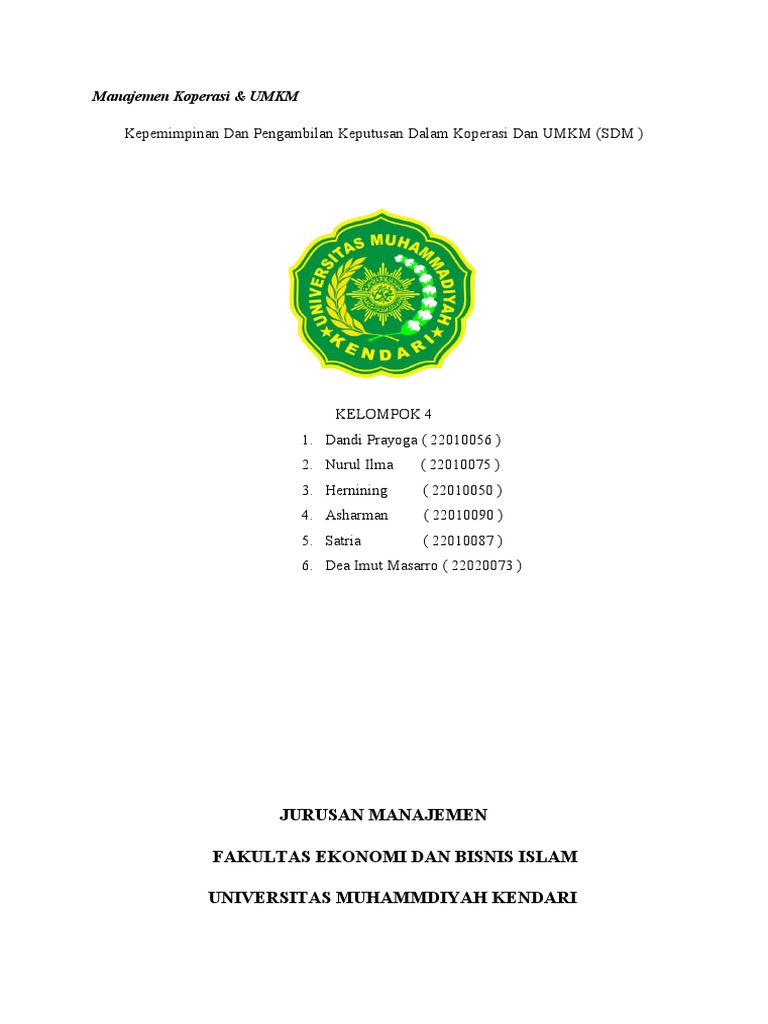 Manajemen Koperasi & UMKM

Kepemimpinan Dan Pengambilan Keputusan Dalam Koperasi Dan UMKM (SDM )

UNIVERSITAS MUHAMMADIYAH
KENDARI

KELOMPOK 4

1. Dandi Prayoga ( 22010056 )
2. Nurul Ilma ( 22010075 )
3. Hernining ( 22010050 )
4. Asharman ( 22010090 )
5. Satria ( 22010087 )
6. Dea Imut Masarro ( 22020073 )

JURUSAN MANAJEMEN

FAKULTAS EKONOMI DAN BISNIS ISLAM

UNIVERSITAS MUHAMMDIYAH KENDARI